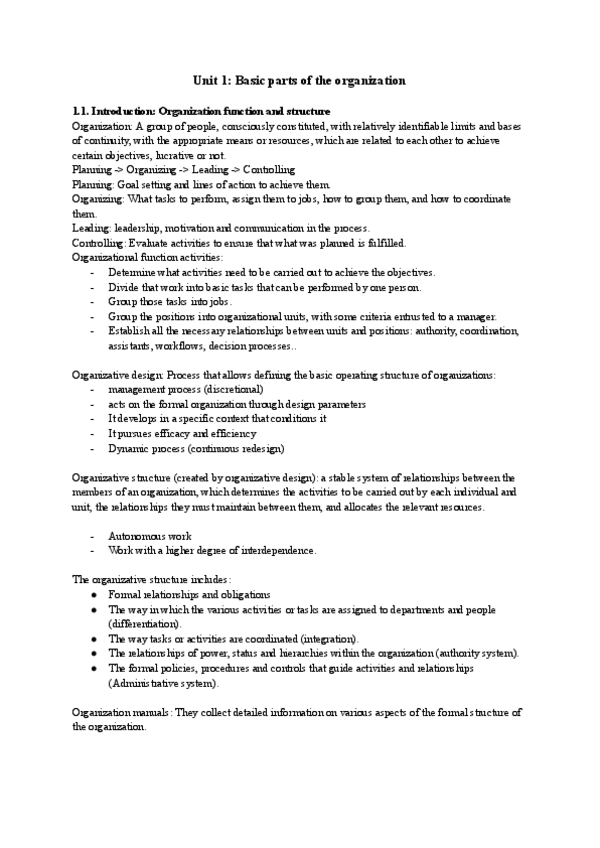 Unit 1: Basic parts of the organization

1.1. Introduction: Organization function and structure
Organization: A group of people, consciously constituted, with relatively identifiable limits and bases of continuity, with the appropriate means or resources, which are related to each other to achieve certain objectives, lucrative or not.
Planning -> Organizing -> Leading -> Controlling
Planning: Goal setting and lines of action to achieve them.
Organizing: What tasks to perform, assign them to jobs, how to group them, and how to coordinate them.
Leading: leadership, motivation and communication in the process.
Controlling: Evaluate activities to ensure that what was planned is fulfilled.
Organizational function activities:
- Determine what activities need to be carried out to achieve the objectives.
- Divide that work into basic tasks that can be performed by one person.
- Group those tasks into jobs.
- Group the positions into organizational units, with some criteria entrusted to a manager.
- Establish all the necessary relationships between units and positions: authority, coordination, assistants, workflows, decision processes..

Organizative design: Process that allows defining the basic operating structure of organizations:
- management process (discretional)
- acts on the formal organization through design parameters
- It develops in a specific context that conditions it
- It pursues efficacy and efficiency
- Dynamic process (continuous redesign)

Organizative structure (created by organizative design): a stable system of relationships between the members of an organization, which determines the activities to be carried out by each individual and unit, the relationships they must maintain between them, and allocates the relevant resources.

- Autonomous work
- Work with a higher degree of interdependence.

The organizative structure includes:
● Formal relationships and obligations
● The way in which the various activities or tasks are assigned to departments and people (differentiation).
● The way tasks or activities are coordinated (integration).
● The relationships of power, status and hierarchies within the organization (authority system).
● The formal policies, procedures and controls that guide activities and relationships (Administrative system).

Organization manuals: They collect detailed information on various aspects of the formal structure of the organization.